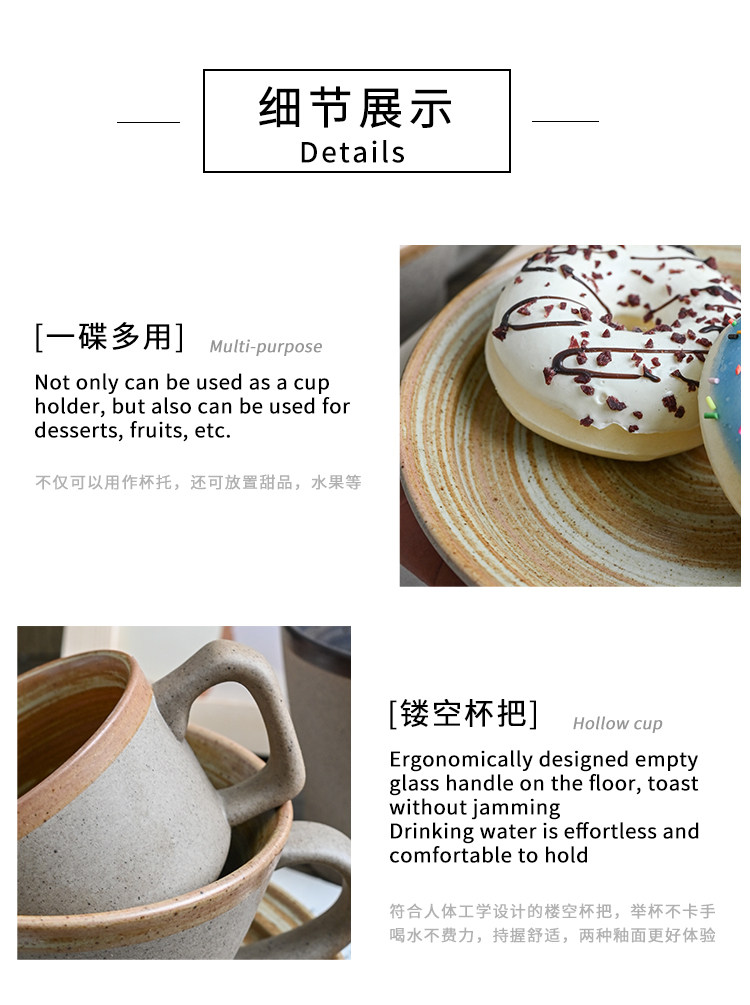 细节展示
Details

[一碟多用] Multi-purpose

Not only can be used as a cup holder, but also can be used for desserts, fruits, etc.

不仅可以用作杯托，还可放置甜品，水果等

[镂空杯把] Hollow cup

Ergonomically designed empty glass handle on the floor, toast without jamming
Drinking water is effortless and comfortable to hold

符合人体工学设计的楼空杯把，举杯不卡手
喝水不费力，持握舒适，两种釉面更好体验